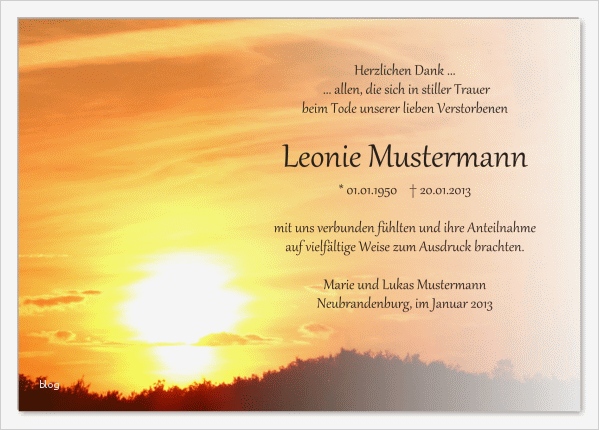 Herzlichen Dank ...
... allen, die sich in stiller Trauer
beim Tode unserer lieben Verstorbenen

Leonie Mustermann

* 01.01.1950 † 20.01.2013

mit uns verbunden fühlten und ihre Anteilnahme
auf vielfältige Weise zum Ausdruck brachten.

Marie und Lukas Mustermann
Neubrandenburg, im Januar 2013

blog